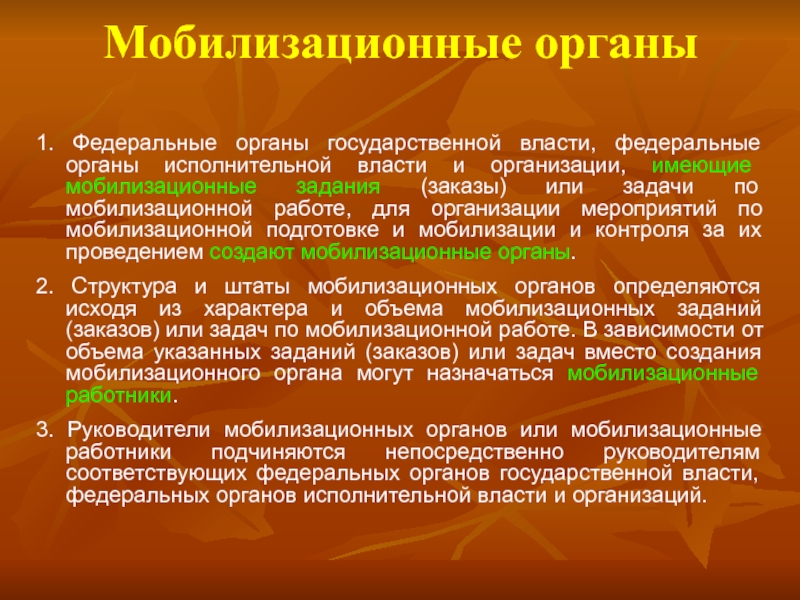 Мобилизационные органы

1. Федеральные органы государственной власти, федеральные органы исполнительной власти и организации, имеющие мобилизационные задания (заказы) или задачи по мобилизационной работе, для организации мероприятий по мобилизационной подготовке и мобилизации и контроля за их проведением создают мобилизационные органы.

2. Структура и штаты мобилизационных органов определяются исходя из характера и объема мобилизационных заданий (заказов) или задач по мобилизационной работе. В зависимости от объема указанных заданий (заказов) или задач вместо создания мобилизационного органа могут назначаться мобилизационные работники.

3. Руководители мобилизационных органов или мобилизационные работники подчиняются непосредственно руководителям соответствующих федеральных органов государственной власти, федеральных органов исполнительной власти и организаций.